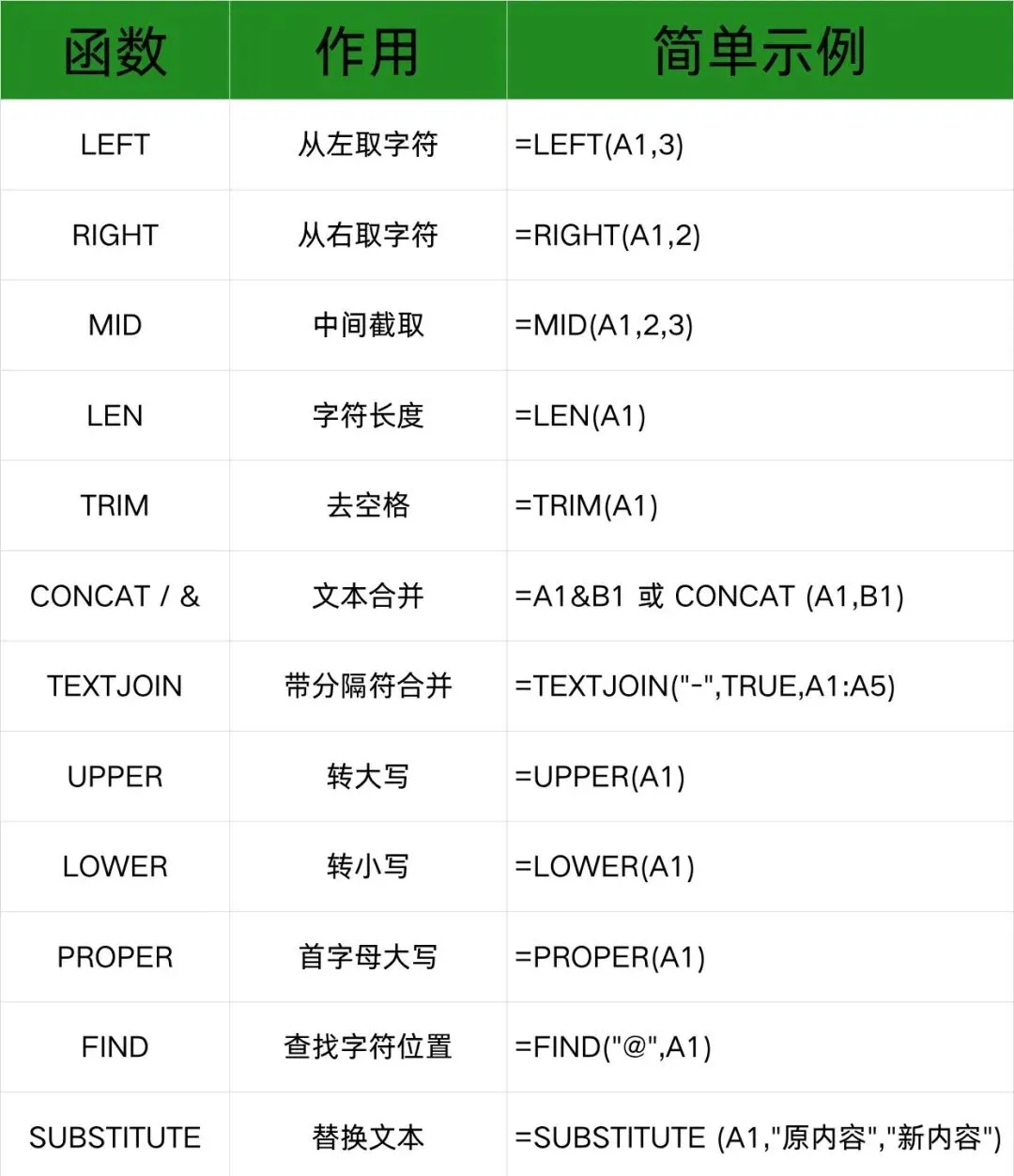 | 函数 | 作用 | 简单示例 |
|---|---|---|
| LEFT | 从左取字符 | =LEFT(A1,3) |
| RIGHT | 从右取字符 | =RIGHT(A1,2) |
| MID | 中间截取 | =MID(A1,2,3) |
| LEN | 字符长度 | =LEN(A1) |
| TRIM | 去空格 | =TRIM(A1) |
| CONCAT / & | 文本合并 | =A1&B1 或 CONCAT (A1,B1) |
| TEXTJOIN | 带分隔符合并 | =TEXTJOIN("-",TRUE,A1:A5) |
| UPPER | 转大写 | =UPPER(A1) |
| LOWER | 转小写 | =LOWER(A1) |
| PROPER | 首字母大写 | =PROPER(A1) |
| FIND | 查找字符位置 | =FIND("@",A1) |
| SUBSTITUTE | 替换文本 | =SUBSTITUTE (A1,"原内容","新内容") |